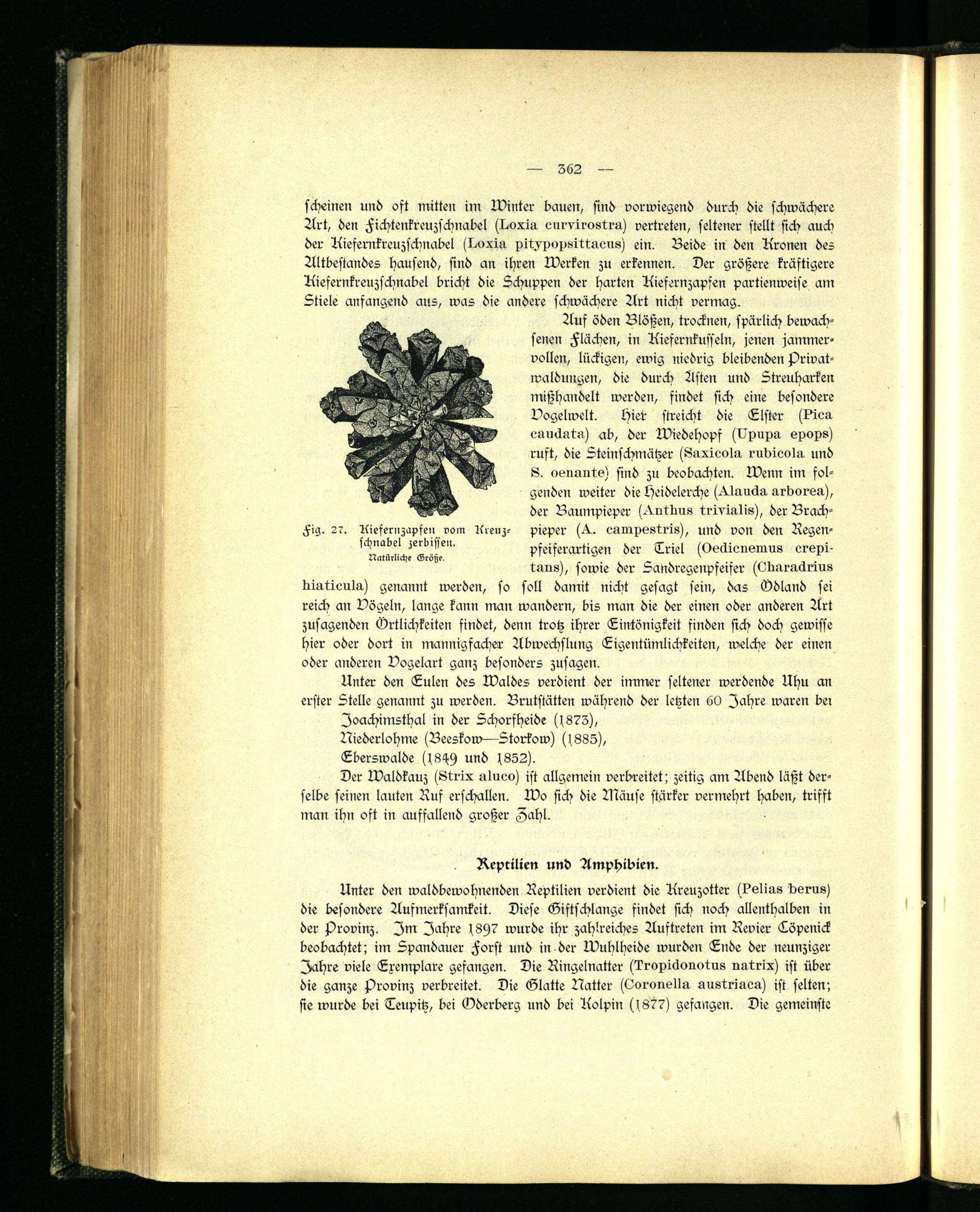 — 362 —

scheinen und oft mitten im Winter bauen, sind vorwiegend durch die schwächere Art, den Fichtenkreuzschnabel (Loxia curvirostra) vertreten, seltener stellt sich auch der Kiefernkreuzschnabel (Loxia pitypopsittacus) ein. Beide in den Kronen des Altbestandes hausend, sind an ihren Werken zu erkennen. Der größere kräftigere Kiefernkreuzschnabel bricht die Schuppen der harten Kiefernzapfen partienweise am Stiele anfangend aus, was die andere schwächere Art nicht vermag.

Fig. 27. Kiefernzapfen vom Kreuzschnabel zerbissen. Natürliche Größe.

Auf öden Blößen, trocknen, spärlich bewachsenen Flächen, in Kiefernkusseln, jenen jammervollen, lückigen, ewig niedrig bleibenden Privatwaldungen, die durch Ästen und Streuharken mißhandelt werden, findet sich eine besondere Vogelwelt. Hier streicht die Elster (Pica caudata) ab, der Wiedehopf (Upupa epops) ruft, die Steinschmätzer (Saxicola rubicola und S. oenante) sind zu beobachten. Wenn im folgenden weiter die Heidelerche (Alauda arborea), der Baumpieper (Anthus trivialis), der Brachpieper (A. campestris), und von den Regenpfeiferartigen der Triel (Oedicnemus crepitans), sowie der Sandregenpfeifer (Charadrius hiaticula) genannt werden, so soll damit nicht gesagt sein, das Ödland sei reich an Vögeln, lange kann man wandern, bis man die der einen oder anderen Art zusagenden Örtlichkeiten findet, denn trotz ihrer Eintönigkeit finden sich doch gewisse hier oder dort in mannigfacher Abwechslung Eigentümlichkeiten, welche der einen oder anderen Vogelart ganz besonders zusagen.

Unter den Eulen des Waldes verdient der immer seltener werdende Uhu an erster Stelle genannt zu werden. Brutstätten während der letzten 60 Jahre waren bei
Joachimsthal in der Schorfheide (1873),
Niederlohme (Beeskow—Storkow) (1885),
Eberswalde (1849 und 1852).

Der Waldkauz (Strix aluco) ist allgemein verbreitet; zeitig am Abend läßt derselbe seinen lauten Ruf erschallen. Wo sich die Mäuse stärker vermehrt haben, trifft man ihn oft in auffallend großer Zahl.

Reptilien und Amphibien.

Unter den waldbewohnenden Reptilien verdient die Kreuzotter (Pelias berus) die besondere Aufmerksamkeit. Diese Giftschlange findet sich noch allenthalben in der Provinz. Im Jahre 1897 wurde ihr zahlreiches Auftreten im Revier Cöpenick beobachtet; im Spandauer Forst und in der Wuhlheide wurden Ende der neunziger Jahre viele Exemplare gefangen. Die Ringelnatter (Tropidonotus natrix) ist über die ganze Provinz verbreitet. Die Glatte Natter (Coronella austriaca) ist selten; sie wurde bei Teupitz, bei Oderberg und bei Kolpin (1877) gefangen. Die gemeinste